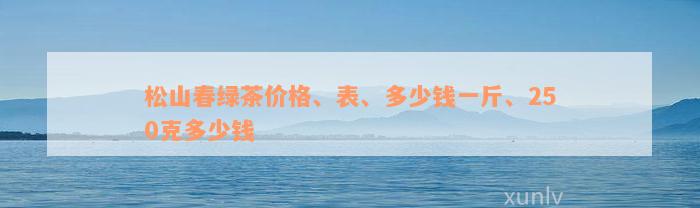 松山春绿茶价格、表、多少钱一斤、250克多少钱

xunlv